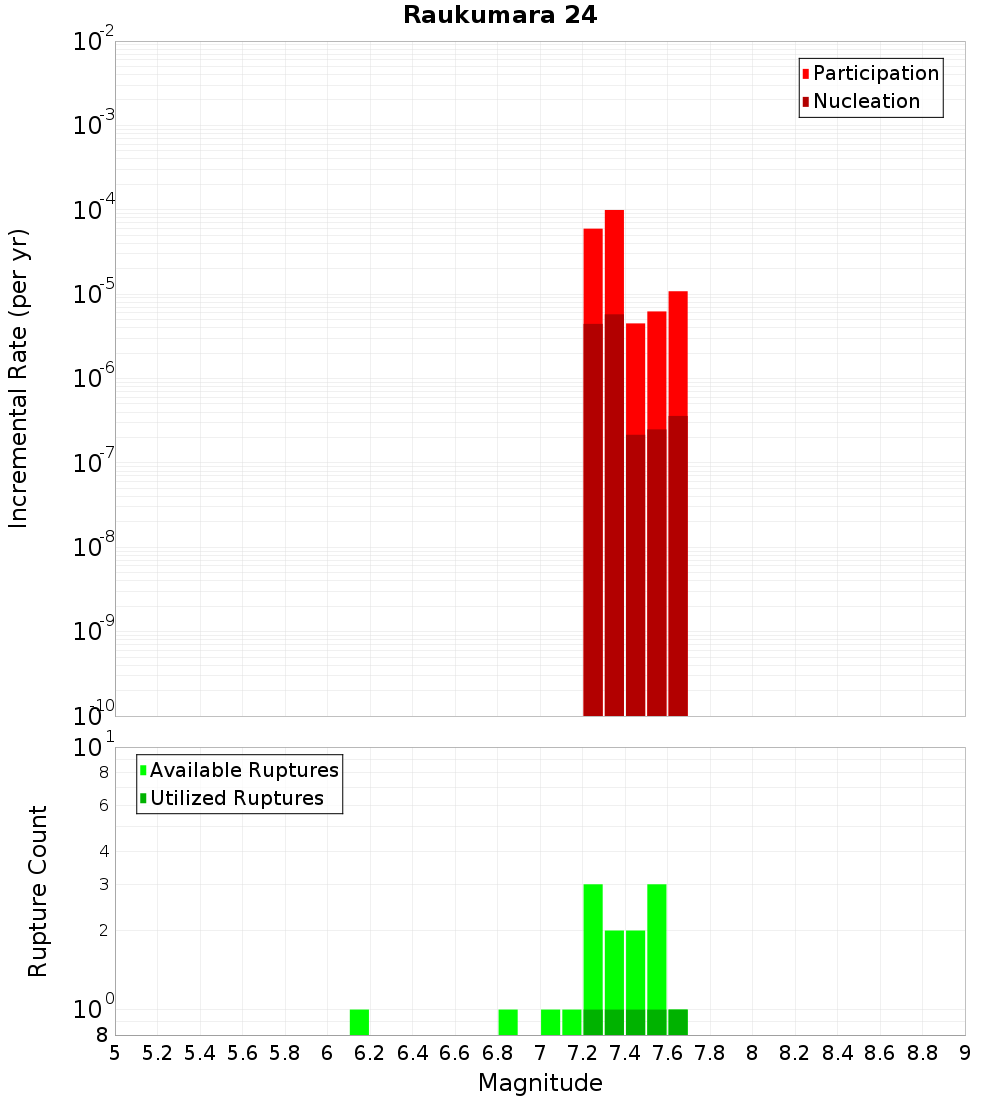 Raukumara 24

Participation
Nucleation

Incremental Rate (per yr)

$10^{-2}$
$10^{-3}$
$10^{-4}$
$10^{-5}$
$10^{-6}$
$10^{-7}$
$10^{-8}$
$10^{-9}$
$10^{-10}$

Available Ruptures
Utilized Ruptures

Rupture Count

$10^{1}$
8
6
4
3
2
$10^{0}$
8

5 5.2 5.4 5.6 5.8 6 6.2 6.4 6.6 6.8 7 7.2 7.4 7.6 7.8 8 8.2 8.4 8.6 8.8 9

Magnitude